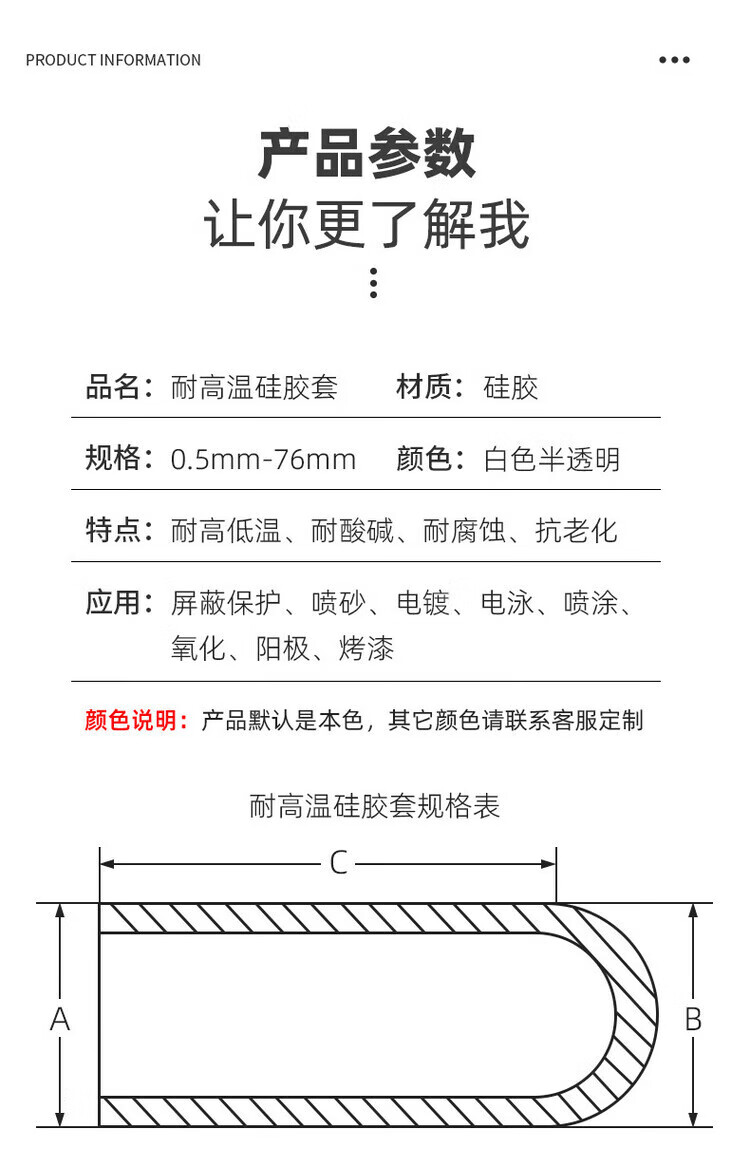 PRODUCT INFORMATION

产品参数
让你更了解我

品名：耐高温硅胶套　材质：硅胶

规格：0.5mm-76mm　颜色：白色半透明

特点：耐高低温、耐酸碱、耐腐蚀、抗老化

应用：屏蔽保护、喷砂、电镀、电泳、喷涂、氧化、阳极、烤漆

颜色说明：产品默认是本色，其它颜色请联系客服定制

耐高温硅胶套规格表

C

A

B